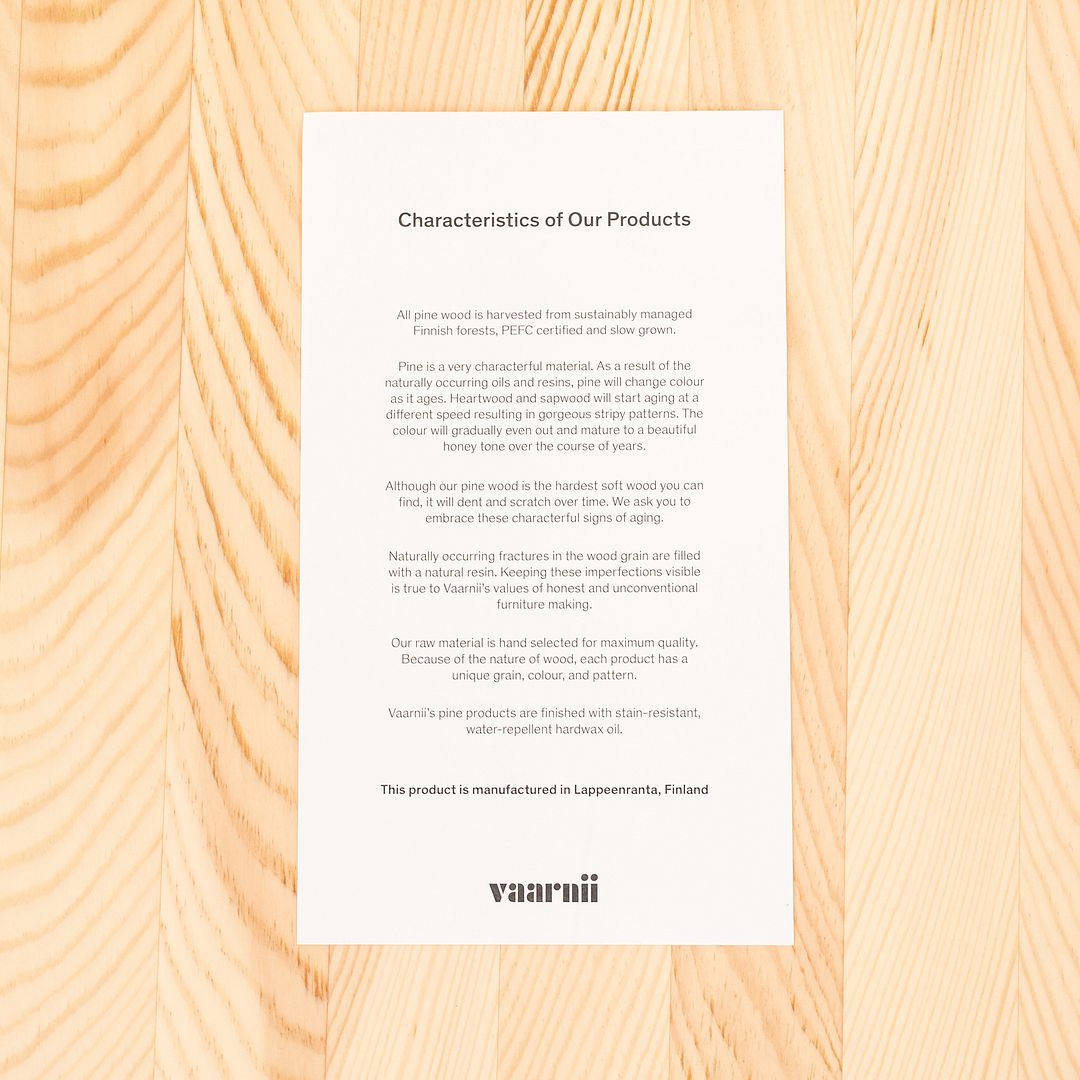 Characteristics of Our Products

All pine wood is harvested from sustainably managed Finnish forests, PEFC certified and slow grown.

Pine is a very characterful material. As a result of the naturally occurring oils and resins, pine will change colour as it ages. Heartwood and sapwood will start aging at a different speed resulting in gorgeous stripy patterns. The colour will gradually even out and mature to a beautiful honey tone over the course of years.

Although our pine wood is the hardest soft wood you can find, it will dent and scratch over time. We ask you to embrace these characterful signs of aging.

Naturally occurring fractures in the wood grain are filled with a natural resin. Keeping these imperfections visible is true to Vaarnii's values of honest and unconventional furniture making.

Our raw material is hand selected for maximum quality. Because of the nature of wood, each product has a unique grain, colour, and pattern.

Vaarnii's pine products are finished with stain-resistant, water-repellent hardwax oil.

This product is manufactured in Lappeenranta, Finland

vaarnii